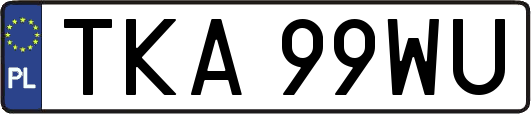 PL
TKA 99WU